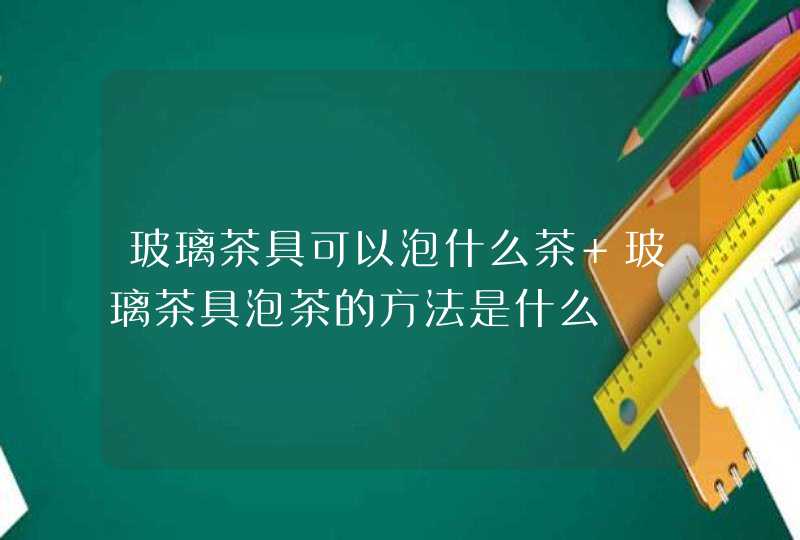 玻璃茶具可以泡什么茶+玻璃茶具泡茶的方法是什么